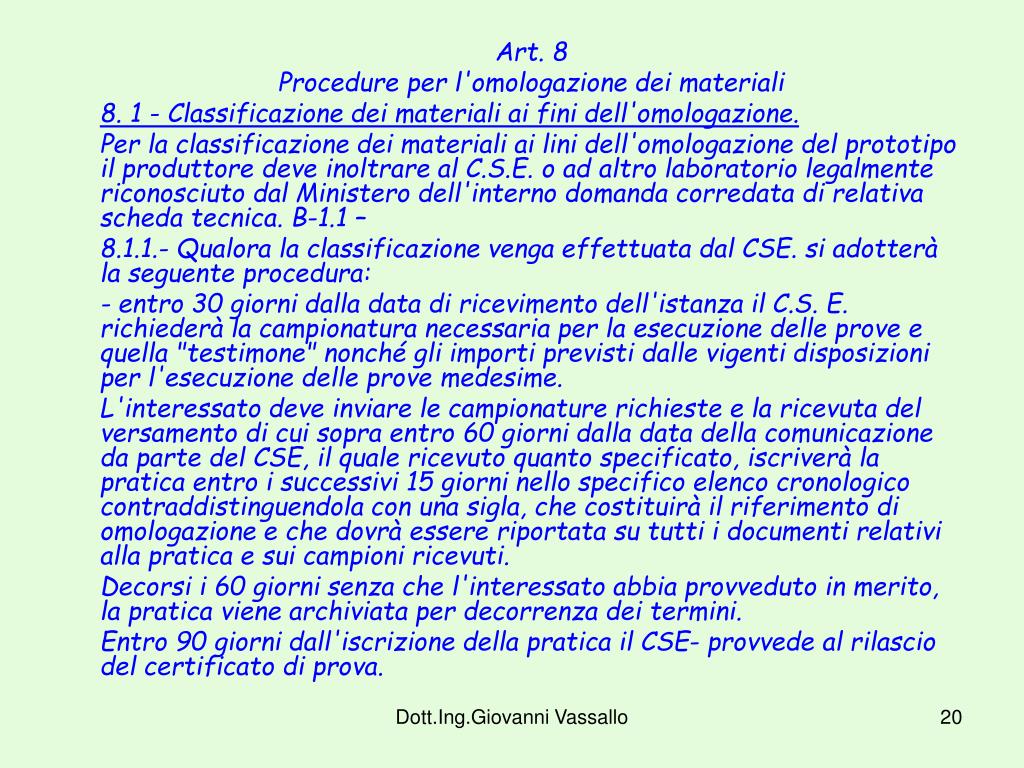 Art. 8
Procedure per l'omologazione dei materiali

8. 1 - Classificazione dei materiali ai fini dell'omologazione.

Per la classificazione dei materiali ai lini dell'omologazione del prototipo il produttore deve inoltrare al C.S.E. o ad altro laboratorio legalmente riconosciuto dal Ministero dell'interno domanda corredata di relativa scheda tecnica. B-1.1 –

8.1.1.- Qualora la classificazione venga effettuata dal CSE. si adotterà la seguente procedura:

- entro 30 giorni dalla data di ricevimento dell'istanza il C.S. E. richiederà la campionatura necessaria per la esecuzione delle prove e quella "testimone" nonché gli importi previsti dalle vigenti disposizioni per l'esecuzione delle prove medesime.

L'interessato deve inviare le campionature richieste e la ricevuta del versamento di cui sopra entro 60 giorni dalla data della comunicazione da parte del CSE, il quale ricevuto quanto specificato, iscriverà la pratica entro i successivi 15 giorni nello specifico elenco cronologico contraddistinguendola con una sigla, che costituirà il riferimento di omologazione e che dovrà essere riportata su tutti i documenti relativi alla pratica e sui campioni ricevuti.

Decorsi i 60 giorni senza che l'interessato abbia provveduto in merito, la pratica viene archiviata per decorrenza dei termini.

Entro 90 giorni dall'iscrizione della pratica il CSE- provvede al rilascio del certificato di prova.

Dott.Ing.Giovanni Vassallo

20